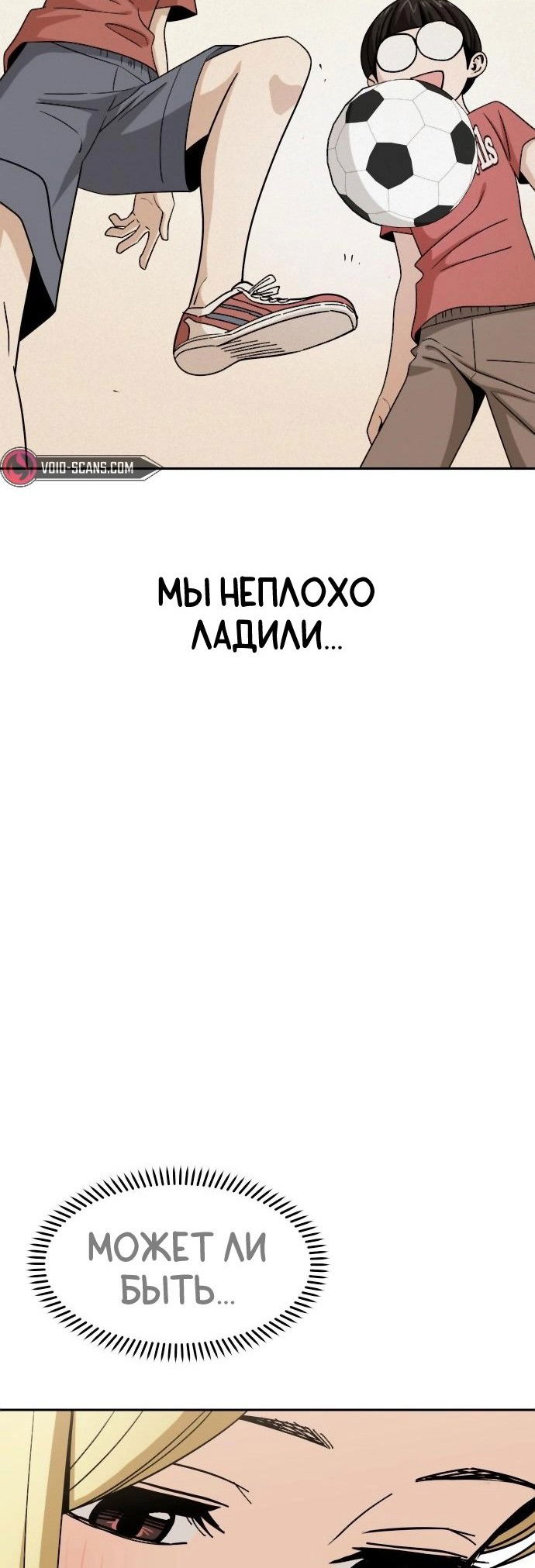 VOID-SCANS.COM

МЫ НЕПЛОХО ЛАДИЛИ...

МОЖЕТ ЛИ БЫТЬ...